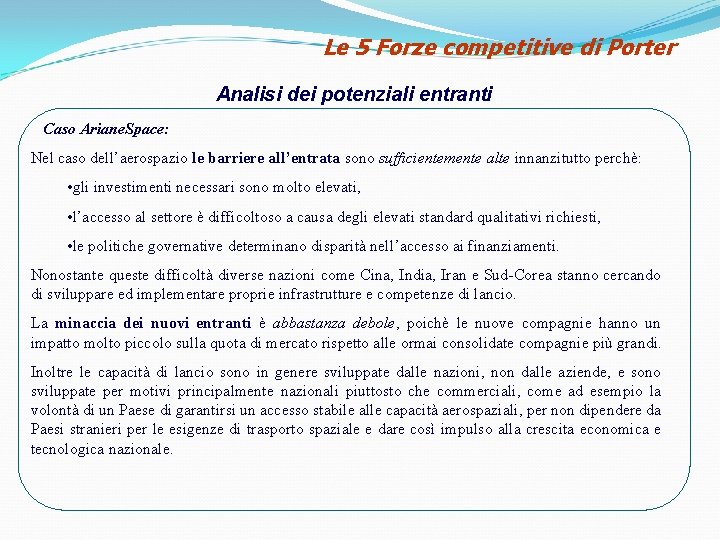 Le 5 Forze competitive di Porter

Analisi dei potenziali entranti

Caso ArianeSpace:

Nel caso dell'aerospazio le barriere all'entrata sono sufficientemente alte innanzitutto perchè:

•gli investimenti necessari sono molto elevati,

•l'accesso al settore è difficoltoso a causa degli elevati standard qualitativi richiesti,

•le politiche governative determinano disparità nell'accesso ai finanziamenti.

Nonostante queste difficoltà diverse nazioni come Cina, India, Iran e Sud-Corea stanno cercando di sviluppare ed implementare proprie infrastrutture e competenze di lancio.

La minaccia dei nuovi entranti è abbastanza debole, poichè le nuove compagnie hanno un impatto molto piccolo sulla quota di mercato rispetto alle ormai consolidate compagnie più grandi.

Inoltre le capacità di lancio sono in genere sviluppate dalle nazioni, non dalle aziende, e sono sviluppate per motivi principalmente nazionali piuttosto che commerciali, come ad esempio la volontà di un Paese di garantirsi un accesso stabile alle capacità aerospaziali, per non dipendere da Paesi stranieri per le esigenze di trasporto spaziale e dare così impulso alla crescita economica e tecnologica nazionale.